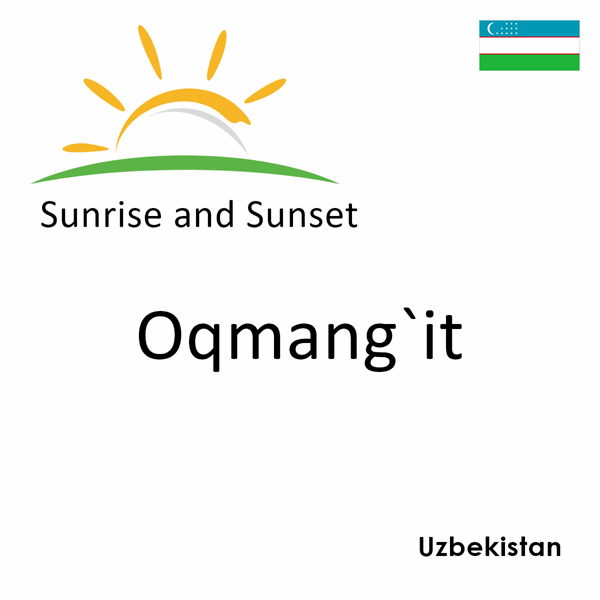 Sunrise and Sunset

Oqmang`it

Uzbekistan